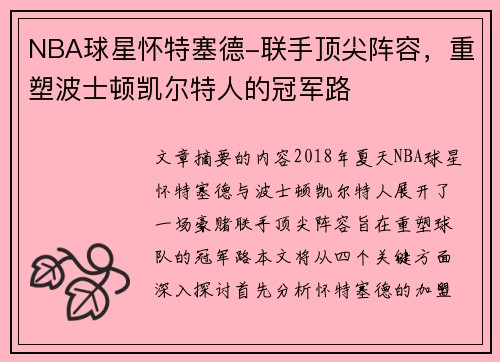 NBA球星怀特塞德-联手顶尖阵容，重塑波士顿凯尔特人的冠军路

文章摘要的内容2018年夏天NBA球星怀特塞德与波士顿凯尔特人展开了一场豪赌联手顶尖阵容旨在重塑球队的冠军路本文将从四个关键方面深入探讨首先分析怀特塞德的加盟